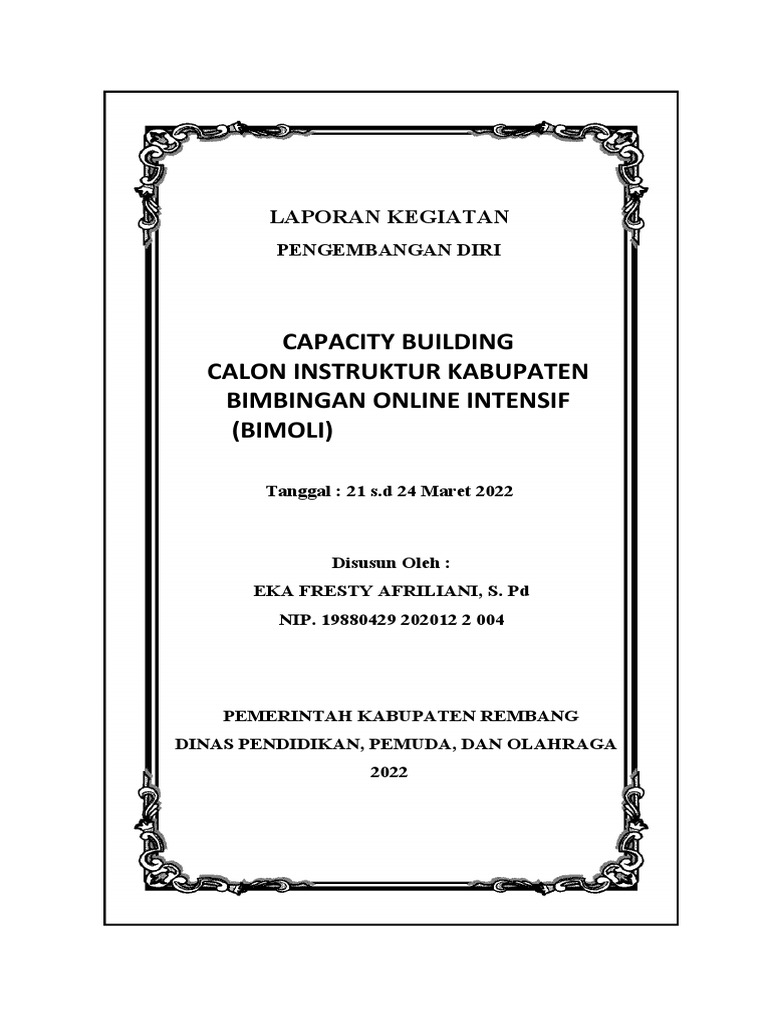 LAPORAN KEGIATAN
PENGEMBANGAN DIRI

CAPACITY BUILDING
CALON INSTRUKTUR KABUPATEN
BIMBINGAN ONLINE INTENSIF
(BIMOLI)

Tanggal : 21 s.d 24 Maret 2022

Disusun Oleh :
EKA FRESTY AFRILIANI, S. Pd
NIP. 19880429 202012 2 004

PEMERINTAH KABUPATEN REMBANG
DINAS PENDIDIKAN, PEMUDA, DAN OLAHRAGA
2022